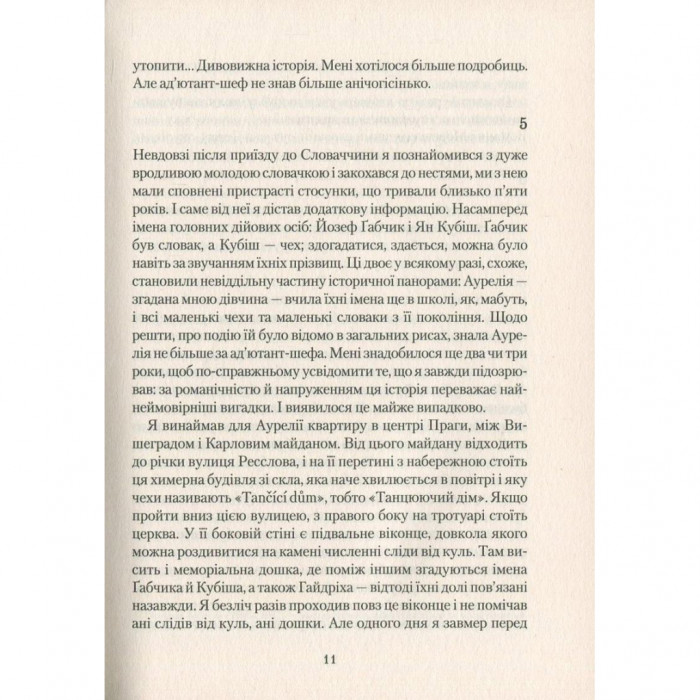 утопити... Дивовижна історія. Мені хотілося більше подробиць. Але ад'ютант-шеф не знав більше анічогісінько.

5

Невдовзі після приїзду до Словаччини я познайомився з дуже вродливою молодою словачкою і закохався до нестями, ми з нею мали сповнені пристрасті стосунки, що тривали близько п'яти років. І саме від неї я дістав додаткову інформацію. Насамперед імена головних дійових осіб: Йозеф Габчик і Ян Кубіш. Габчик був словак, а Кубіш — чех; здогадатися, здається, можна було навіть за звучанням їхніх прізвищ. Ці двоє у всякому разі, схоже, становили невіддільну частину історичної панорами: Аурелія — згадана мною дівчина — вчила їхні імена ще в школі, як, мабуть, і всі маленькі чехи та маленькі словаки з її покоління. Щодо решти, про подію їй було відомо в загальних рисах, знала Аурелія не більше за ад'ютант-шефа. Мені знадобилося ще два чи три роки, щоб по-справжньому усвідомити те, що я завжди підозрював: за романічністю й напруженням ця історія переважає найнеймовірніші вигадки. І виявилося це майже випадково.

Я винаймав для Аурелії квартиру в центрі Праги, між Вишеградом і Карловим майданом. Від цього майдану відходить до річки вулиця Ресслова, і на її перетині з набережною стоїть ця химерна будівля зі скла, яка наче хвилюється в повітрі і яку чехи називають «Tančící dům», тобто «Танцюючий дім». Якщо пройти вниз цією вулицею, з правого боку на тротуарі стоїть церква. У її боковій стіні є підвальне віконце, довкола якого можна роздивитися на камені численні сліди від куль. Там висить і меморіальна дошка, де поміж іншим згадуються імена Ґабчика й Кубіша, а також Гайдріха — відтоді їхні долі пов'язані назавжди. Я безліч разів проходив повз це віконце і не помічав ані слідів від куль, ані дошки. Але одного дня я завмер перед

11